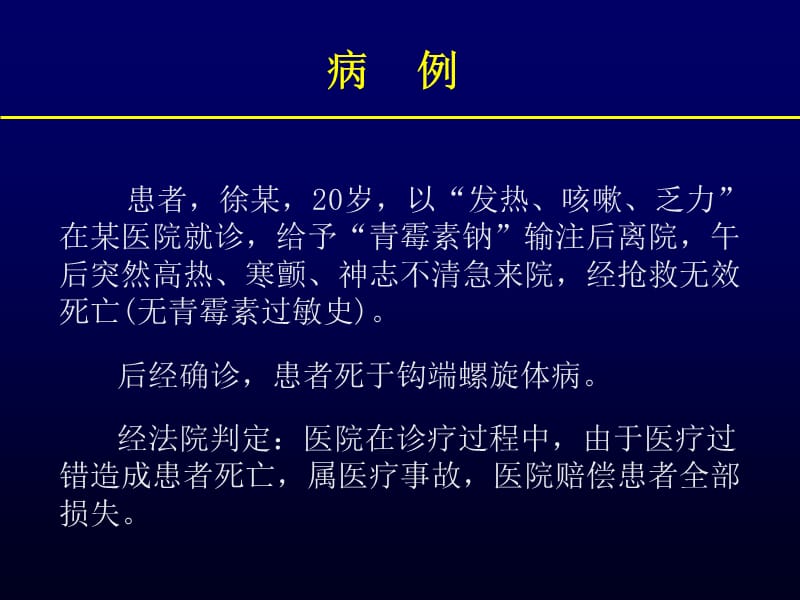 病　例

患者，徐某，20岁，以“发热、咳嗽、乏力”在某医院就诊，给予“青霉素钠”输注后离院，午后突然高热、寒颤、神志不清急来院，经抢救无效死亡(无青霉素过敏史)。

后经确诊，患者死于钩端螺旋体病。

经法院判定：医院在诊疗过程中，由于医疗过错造成患者死亡，属医疗事故，医院赔偿患者全部损失。